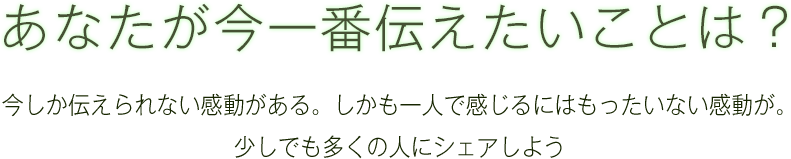 あなたが今一番伝えたいことは？

今しか伝えられない感動がある。しかも一人で感じるにはもったいない感動が。
少しでも多くの人にシェアしよう